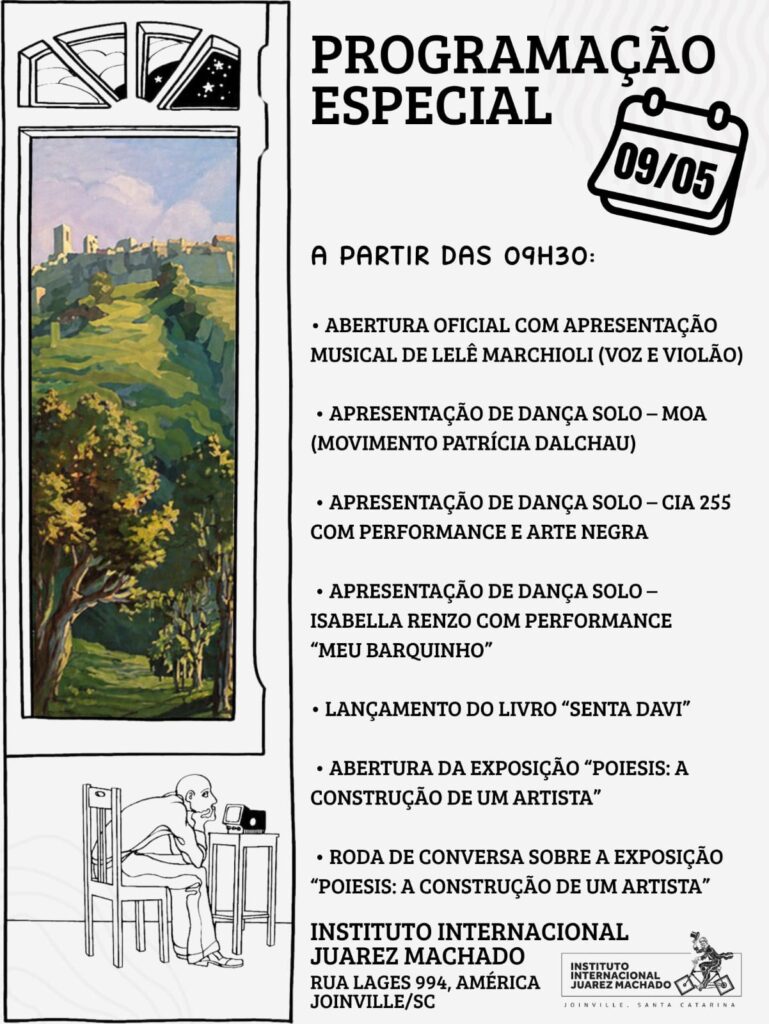 PROGRAMAÇÃO ESPECIAL

09/05

A PARTIR DAS 09H30:

• ABERTURA OFICIAL COM APRESENTAÇÃO MUSICAL DE LELÊ MARCHIOLI (VOZ E VIOLÃO)

• APRESENTAÇÃO DE DANÇA SOLO – MOA (MOVIMENTO PATRÍCIA DALCHAU)

• APRESENTAÇÃO DE DANÇA SOLO – CIA 255 COM PERFORMANCE E ARTE NEGRA

• APRESENTAÇÃO DE DANÇA SOLO – ISABELLA RENZO COM PERFORMANCE "MEU BARQUINHO"

• LANÇAMENTO DO LIVRO "SENTA DAVI"

• ABERTURA DA EXPOSIÇÃO "POIESIS: A CONSTRUÇÃO DE UM ARTISTA"

• RODA DE CONVERSA SOBRE A EXPOSIÇÃO "POIESIS: A CONSTRUÇÃO DE UM ARTISTA"

INSTITUTO INTERNACIONAL JUAREZ MACHADO
RUA LAGES 994, AMÉRICA
JOINVILLE/SC

INSTITUTO INTERNACIONAL JUAREZ MACHADO
JOINVILLE, SANTA CATARINA